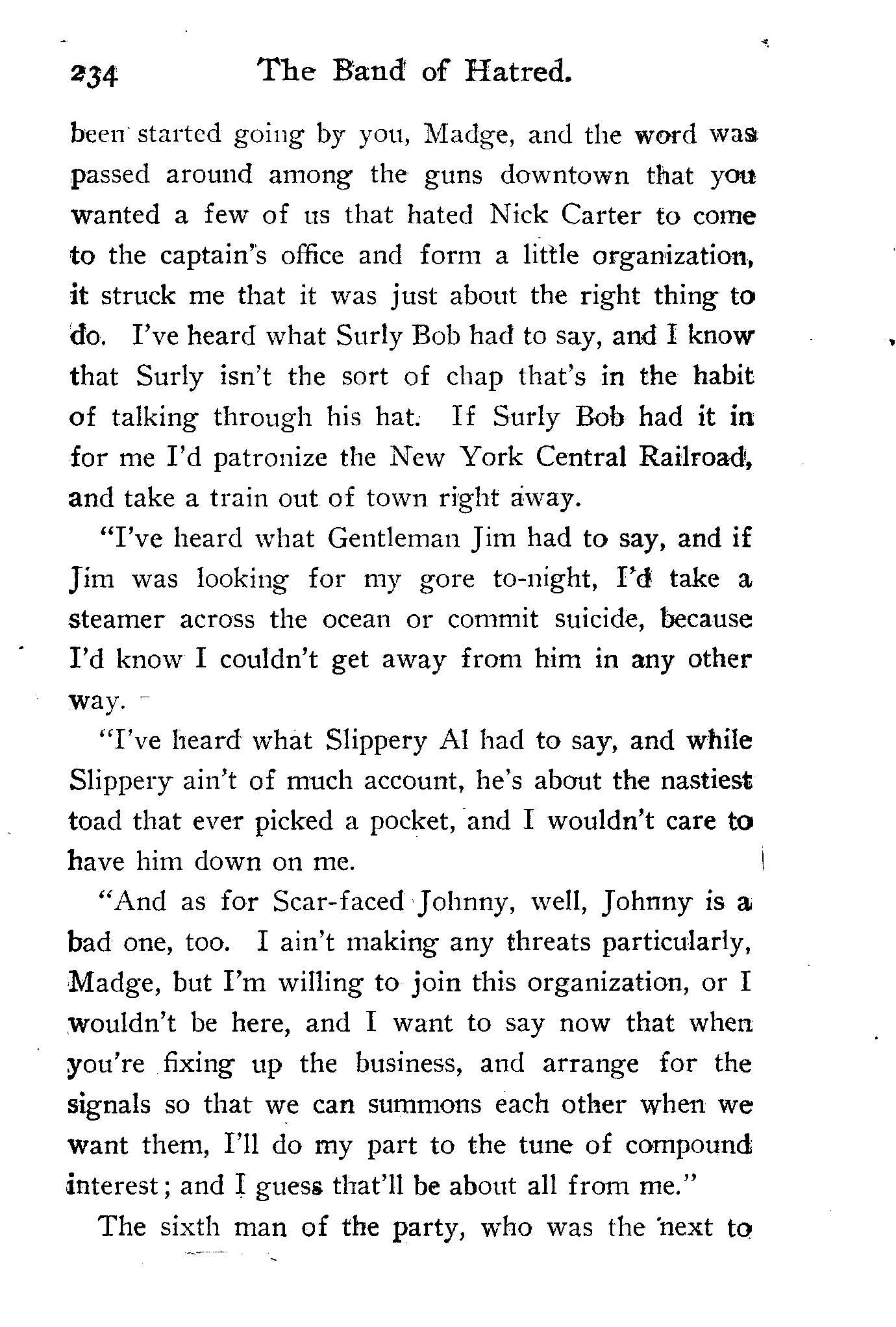 234 The Band of Hatred.

been started going by you, Madge, and the word was passed around among the guns downtown that you wanted a few of us that hated Nick Carter to come to the captain's office and form a little organization, it struck me that it was just about the right thing to do. I've heard what Surly Bob had to say, and I know that Surly isn't the sort of chap that's in the habit of talking through his hat. If Surly Bob had it in for me I'd patronize the New York Central Railroad, and take a train out of town right away.

"I've heard what Gentleman Jim had to say, and if Jim was looking for my gore to-night, I'd take a steamer across the ocean or commit suicide, because I'd know I couldn't get away from him in any other way.

"I've heard what Slippery Al had to say, and while Slippery ain't of much account, he's about the nastiest toad that ever picked a pocket, and I wouldn't care to have him down on me.

"And as for Scar-faced Johnny, well, Johnny is a bad one, too. I ain't making any threats particularly, Madge, but I'm willing to join this organization, or I wouldn't be here, and I want to say now that when you're fixing up the business, and arrange for the signals so that we can summons each other when we want them, I'll do my part to the tune of compound interest; and I guess that'll be about all from me."

The sixth man of the party, who was the next to